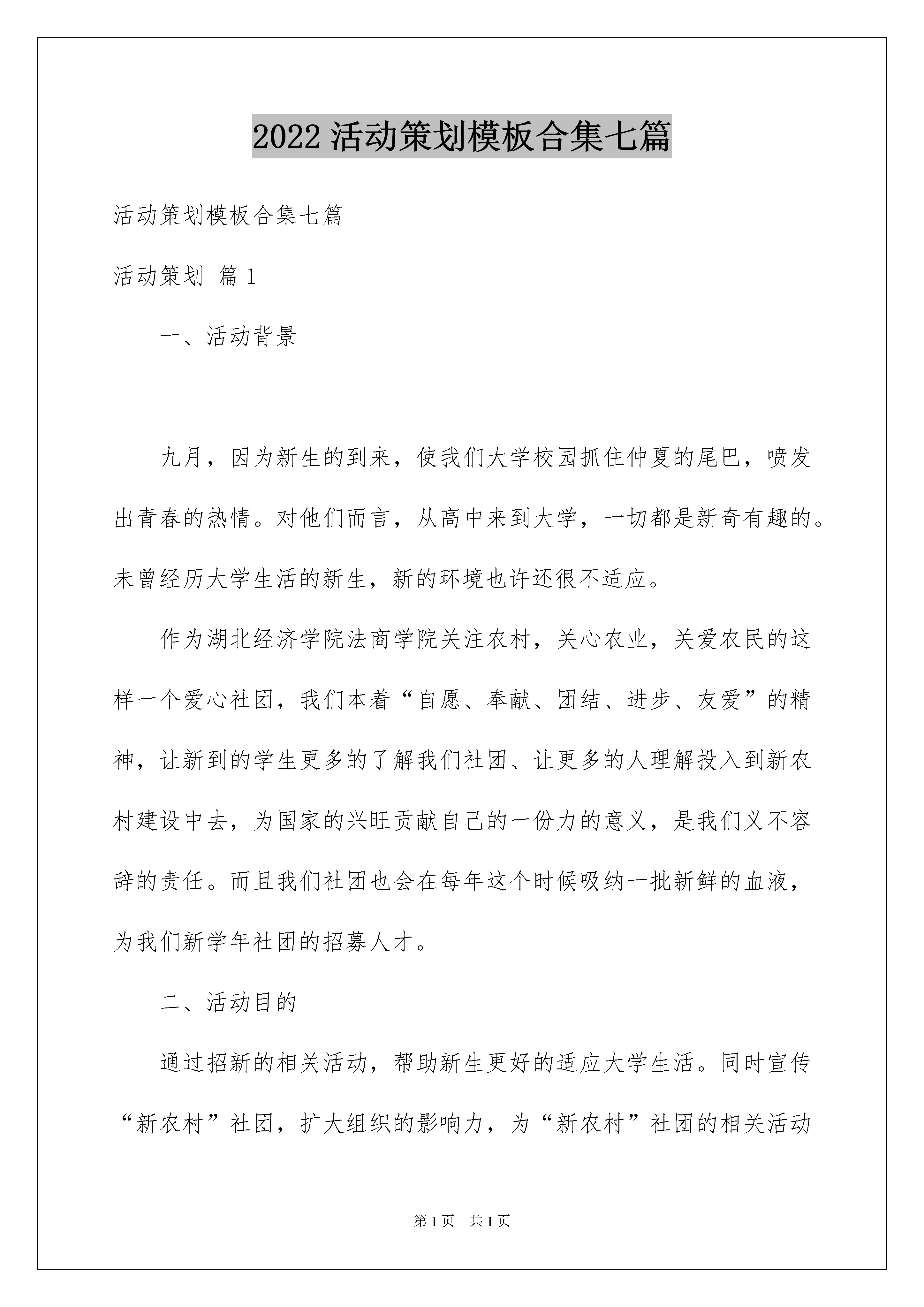 2022 活动策划模板合集七篇

活动策划模板合集七篇

活动策划 篇 1

一、活动背景

九月，因为新生的到来，使我们大学校园抓住仲夏的尾巴，喷发出青春的热情。对他们而言，从高中来到大学，一切都是新奇有趣的。未曾经历大学生活的新生，新的环境也许还很不适应。

作为湖北经济学院法商学院关注农村，关心农业，关爱农民的这样一个爱心社团，我们本着“自愿、奉献、团结、进步、友爱”的精神，让新到的学生更多的了解我们社团、让更多的人理解投入到新农村建设中去，为国家的兴旺贡献自己的一份力的意义，是我们义不容辞的责任。而且我们社团也会在每年这个时候吸纳一批新鲜的血液，为我们新学年社团的招募人才。

二、活动目的

通过招新的相关活动，帮助新生更好的适应大学生活。同时宣传“新农村”社团，扩大组织的影响力，为“新农村”社团的相关活动

第 1 页 共 1 页